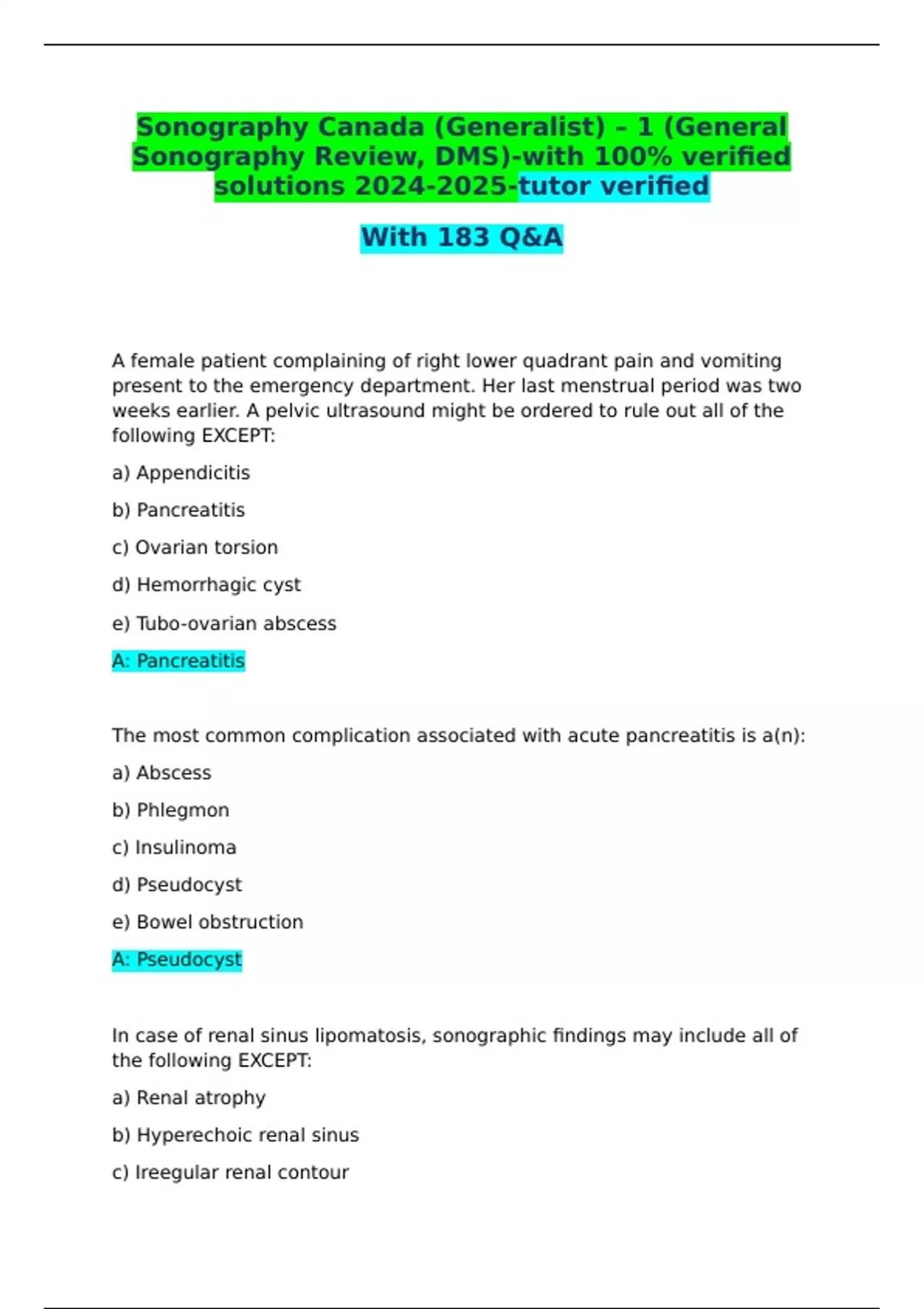 Sonography Canada (Generalist) – 1 (General Sonography Review, DMS)-with 100% verified solutions 2024-2025-tutor verified

With 183 Q&A

A female patient complaining of right lower quadrant pain and vomiting present to the emergency department. Her last menstrual period was two weeks earlier. A pelvic ultrasound might be ordered to rule out all of the following EXCEPT:

a) Appendicitis

b) Pancreatitis

c) Ovarian torsion

d) Hemorrhagic cyst

e) Tubo-ovarian abscess

A: Pancreatitis

The most common complication associated with acute pancreatitis is a(n):

a) Abscess

b) Phlegmon

c) Insulinoma

d) Pseudocyst

e) Bowel obstruction

A: Pseudocyst

In case of renal sinus lipomatosis, sonographic findings may include all of the following EXCEPT:

a) Renal atrophy

b) Hyperechoic renal sinus

c) Ireegular renal contour